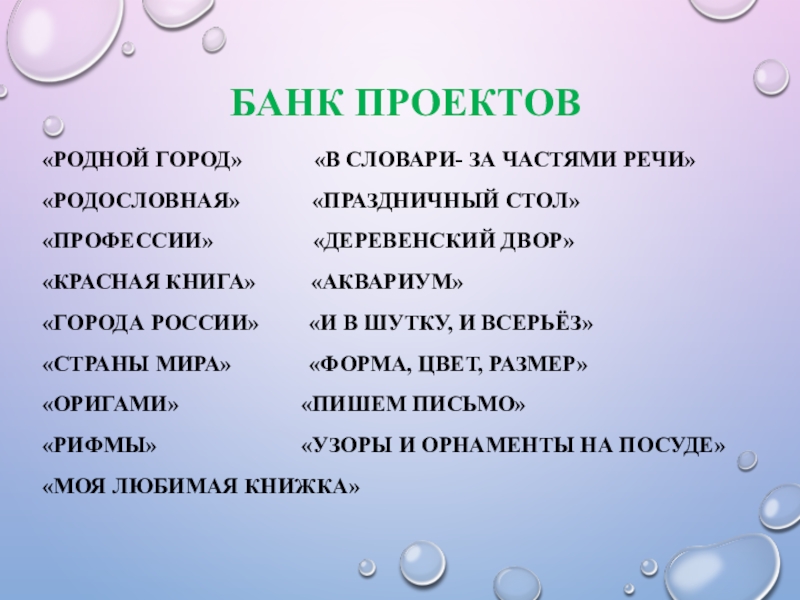 БАНК ПРОЕКТОВ

«РОДНОЙ ГОРОД»

«РОДОСЛОВНАЯ»

«ПРОФЕССИИ»

«КРАСНАЯ КНИГА»

«ГОРОДА РОССИИ»

«СТРАНЫ МИРА»

«ОРИГАМИ»

«РИФМЫ»

«МОЯ ЛЮБИМАЯ КНИЖКА»

«В СЛОВАРИ- ЗА ЧАСТЯМИ РЕЧИ»

«ПРАЗДНИЧНЫЙ СТОЛ»

«ДЕРЕВЕНСКИЙ ДВОР»

«АКВАРИУМ»

«И В ШУТКУ, И ВСЕРЬЁЗ»

«ФОРМА, ЦВЕТ, РАЗМЕР»

«ПИШЕМ ПИСЬМО»

«УЗОРЫ И ОРНАМЕНТЫ НА ПОСУДЕ»